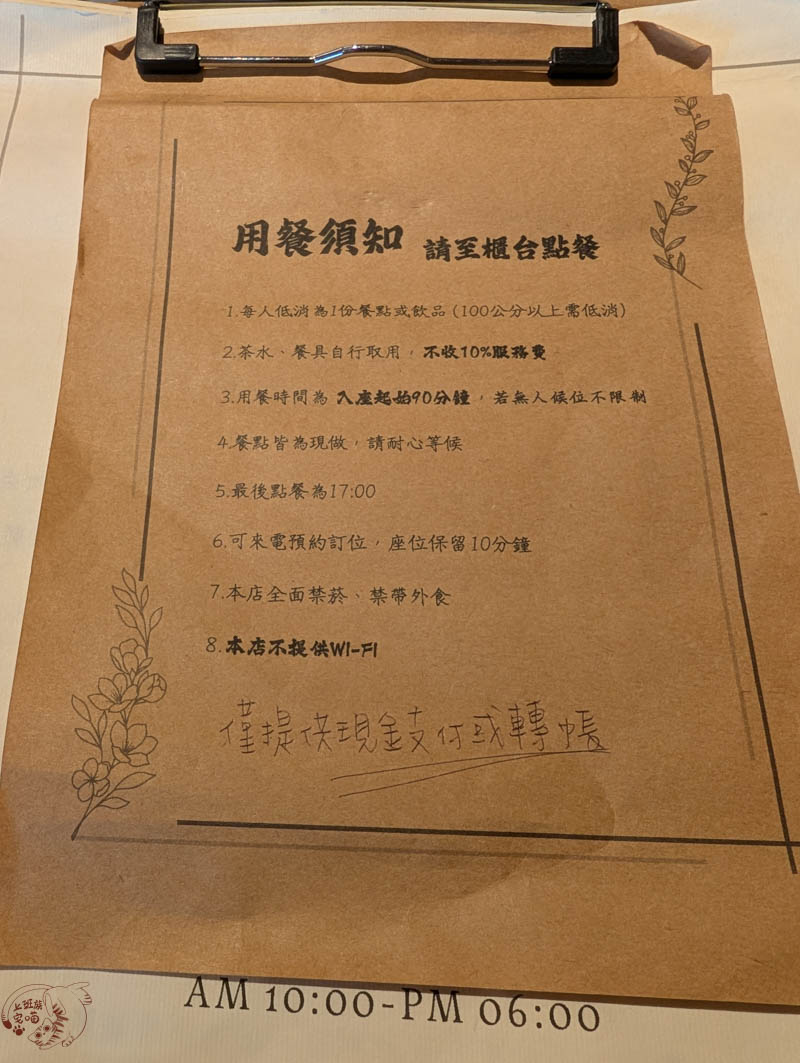 用餐須知 請至櫃台點餐

1.每人低消為1份餐點或飲品(100公分以上需低消)

2.茶水、餐具自行取用，不收10%服務費

3.用餐時間為入座起始90分鐘，若無人候位不限制

4.餐點皆為現做，請耐心等候

5.最後點餐為17:00

6.可來電預約訂位，座位保留10分鐘

7.本店全面禁菸、禁帶外食

8.本店不提供WI-FI

僅提供現金支付或轉帳

AM 10:00-PM 06:00